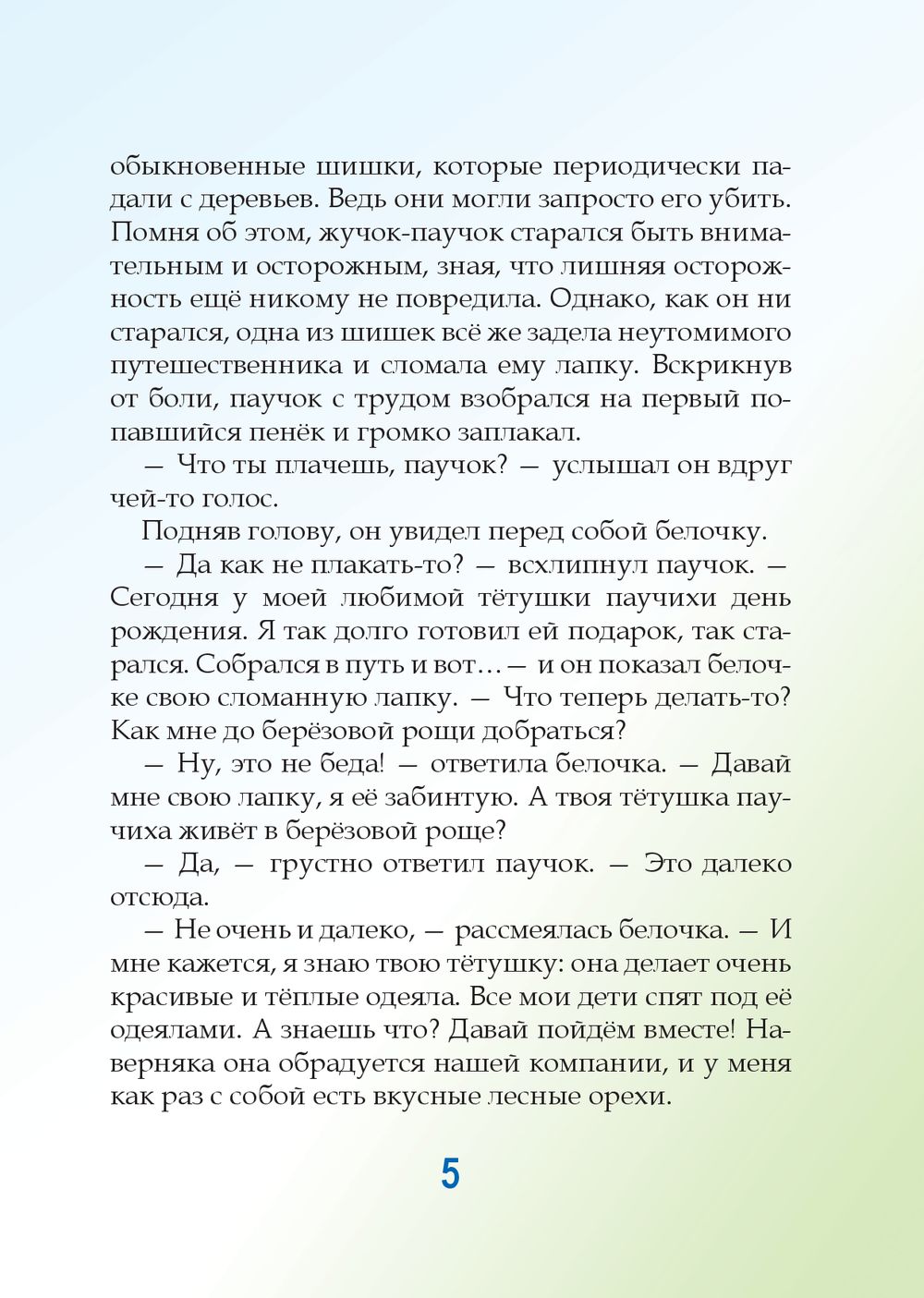 обыкновенные шишки, которые периодически падали с деревьев. Ведь они могли запросто его убить. Помня об этом, жучок-паучок старался быть внимательным и осторожным, зная, что лишняя осторожность ещё никому не повредила. Однако, как он ни старался, одна из шишек всё же задела неутомимого путешественника и сломала ему лапку. Вскрикнув от боли, паучок с трудом взобрался на первый попавшийся пенёк и громко заплакал.

— Что ты плачешь, паучок? — услышал он вдруг чей-то голос.

Подняв голову, он увидел перед собой белочку.

— Да как не плакать-то? — всхлипнул паучок. — Сегодня у моей любимой тётушки паучихи день рождения. Я так долго готовил ей подарок, так старался. Собрался в путь и вот… — и он показал белочке свою сломанную лапку. — Что теперь делать-то? Как мне до берёзовой рощи добраться?

— Ну, это не беда! — ответила белочка. — Давай мне свою лапку, я её забинтую. А твоя тётушка паучиха живёт в берёзовой роще?

— Да, — грустно ответил паучок. — Это далеко отсюда.

— Не очень и далеко, — рассмеялась белочка. — И мне кажется, я знаю твою тётушку: она делает очень красивые и тёплые одеяла. Все мои дети спят под её одеялами. А знаешь что? Давай пойдём вместе! Наверняка она обрадуется нашей компании, и у меня как раз с собой есть вкусные лесные орехи.

5